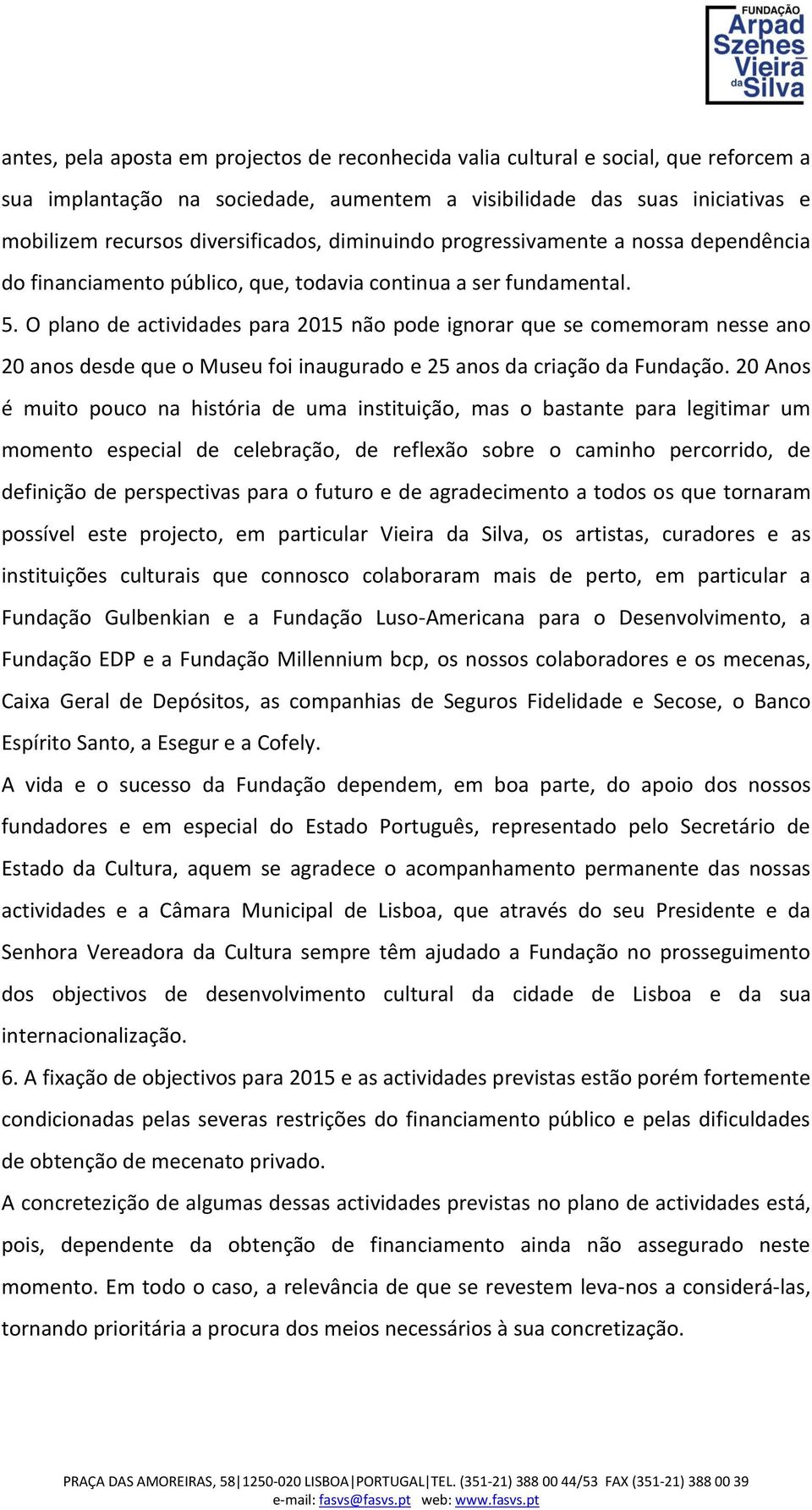 FUNDAÇÃO Arpad Szenes Vieira da Silva

antes, pela aposta em projectos de reconhecida valia cultural e social, que reforcem a sua implantação na sociedade, aumentem a visibilidade das suas iniciativas e mobilizem recursos diversificados, diminuindo progressivamente a nossa dependência do financiamento público, que, todavia continua a ser fundamental.

5. O plano de actividades para 2015 não pode ignorar que se comemoram nesse ano 20 anos desde que o Museu foi inaugurado e 25 anos da criação da Fundação. 20 Anos é muito pouco na história de uma instituição, mas o bastante para legitimar um momento especial de celebração, de reflexão sobre o caminho percorrido, de definição de perspectivas para o futuro e de agradecimento a todos os que tornaram possível este projecto, em particular Vieira da Silva, os artistas, curadores e as instituições culturais que connosco colaboraram mais de perto, em particular a Fundação Gulbenkian e a Fundação Luso-Americana para o Desenvolvimento, a Fundação EDP e a Fundação Millennium bcp, os nossos colaboradores e os mecenas, Caixa Geral de Depósitos, as companhias de Seguros Fidelidade e Secose, o Banco Espírito Santo, a Esegur e a Cofely.

A vida e o sucesso da Fundação dependem, em boa parte, do apoio dos nossos fundadores e em especial do Estado Português, representado pelo Secretário de Estado da Cultura, aquem se agradece o acompanhamento permanente das nossas actividades e a Câmara Municipal de Lisboa, que através do seu Presidente e da Senhora Vereadora da Cultura sempre têm ajudado a Fundação no prosseguimento dos objectivos de desenvolvimento cultural da cidade de Lisboa e da sua internacionalização.

6. A fixação de objectivos para 2015 e as actividades previstas estão porém fortemente condicionadas pelas severas restrições do financiamento público e pelas dificuldades de obtenção de mecenato privado.

A concretezição de algumas dessas actividades previstas no plano de actividades está, pois, dependente da obtenção de financiamento ainda não assegurado neste momento. Em todo o caso, a relevância de que se revestem leva-nos a considerá-las, tornando prioritária a procura dos meios necessários à sua concretização.

PRAÇA DAS AMOREIRAS, 58|1250-020 LISBOA|PORTUGAL|TEL. (351-21) 388 00 44/53 FAX (351-21) 388 00 39
e-mail: fasvs@fasvs.pt web: www.fasvs.pt